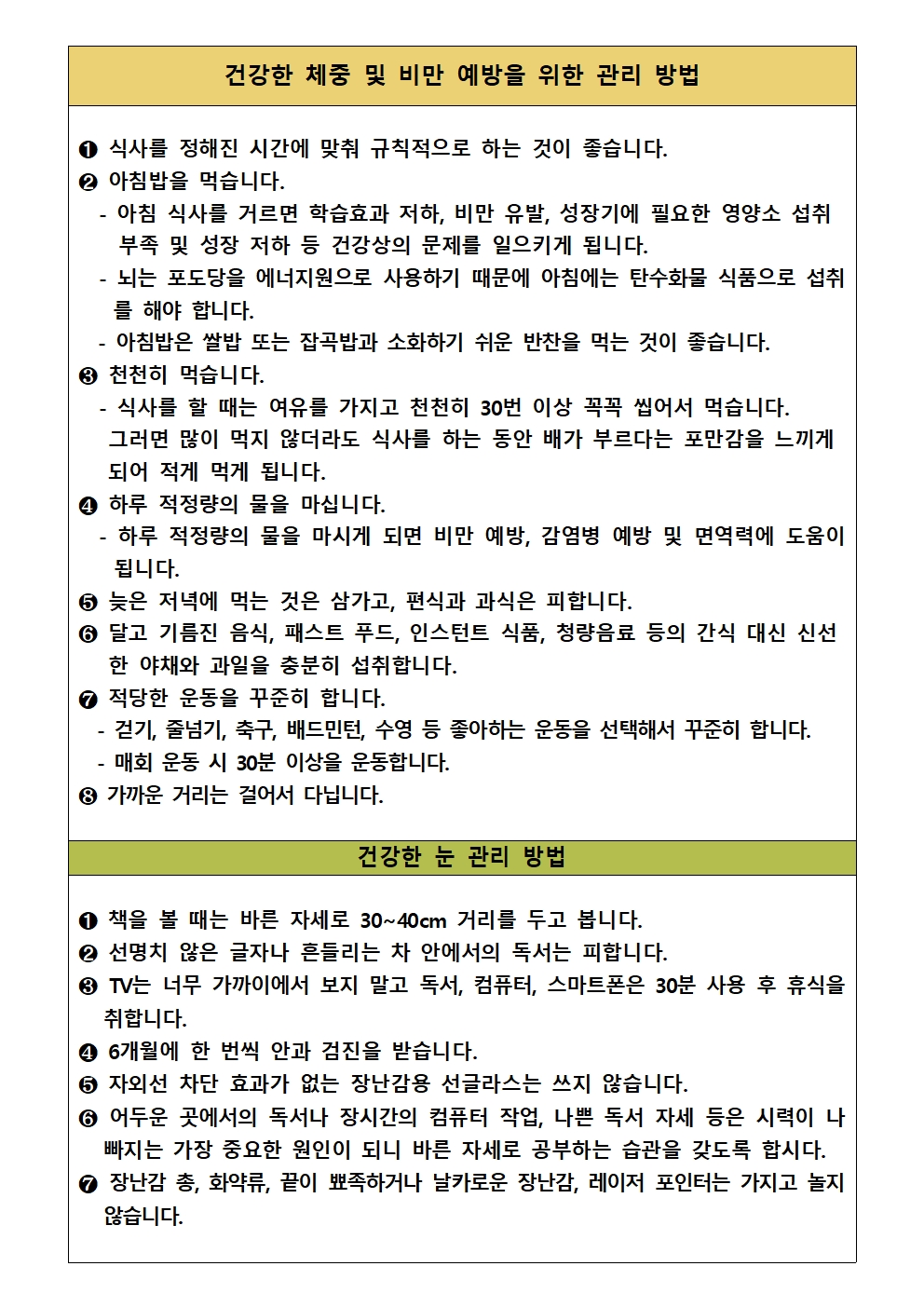 건강한 체중 및 비만 예방을 위한 관리 방법

❶ 식사를 정해진 시간에 맞춰 규칙적으로 하는 것이 좋습니다.
❷ 아침밥을 먹습니다.
- 아침 식사를 거르면 학습효과 저하, 비만 유발, 성장기에 필요한 영양소 섭취 부족 및 성장 저하 등 건강상의 문제를 일으키게 됩니다.
- 뇌는 포도당을 에너지원으로 사용하기 때문에 아침에는 탄수화물 식품으로 섭취를 해야 합니다.
- 아침밥은 쌀밥 또는 잡곡밥과 소화하기 쉬운 반찬을 먹는 것이 좋습니다.
❸ 천천히 먹습니다.
- 식사를 할 때는 여유를 가지고 천천히 30번 이상 꼭꼭 씹어서 먹습니다. 그러면 많이 먹지 않더라도 식사를 하는 동안 배가 부르다는 포만감을 느끼게 되어 적게 먹게 됩니다.
❹ 하루 적정량의 물을 마십니다.
- 하루 적정량의 물을 마시게 되면 비만 예방, 감염병 예방 및 면역력에 도움이 됩니다.
❺ 늦은 저녁에 먹는 것은 삼가고, 편식과 과식은 피합니다.
❻ 달고 기름진 음식, 패스트 푸드, 인스턴트 식품, 청량음료 등의 간식 대신 신선한 야채와 과일을 충분히 섭취합니다.
❼ 적당한 운동을 꾸준히 합니다.
- 걷기, 줄넘기, 축구, 배드민턴, 수영 등 좋아하는 운동을 선택해서 꾸준히 합니다.
- 매회 운동 시 30분 이상을 운동합니다.
❽ 가까운 거리는 걸어서 다닙니다.

건강한 눈 관리 방법

❶ 책을 볼 때는 바른 자세로 30~40cm 거리를 두고 봅니다.
❷ 선명치 않은 글자나 흔들리는 차 안에서의 독서는 피합니다.
❸ TV는 너무 가까이에서 보지 말고 독서, 컴퓨터, 스마트폰은 30분 사용 후 휴식을 취합니다.
❹ 6개월에 한 번씩 안과 검진을 받습니다.
❺ 자외선 차단 효과가 없는 장난감용 선글라스는 쓰지 않습니다.
❻ 어두운 곳에서의 독서나 장시간의 컴퓨터 작업, 나쁜 독서 자세 등은 시력이 나빠지는 가장 중요한 원인이 되니 바른 자세로 공부하는 습관을 갖도록 합시다.
❼ 장난감 총, 화약류, 끝이 뾰족하거나 날카로운 장난감, 레이저 포인터는 가지고 놀지 않습니다.